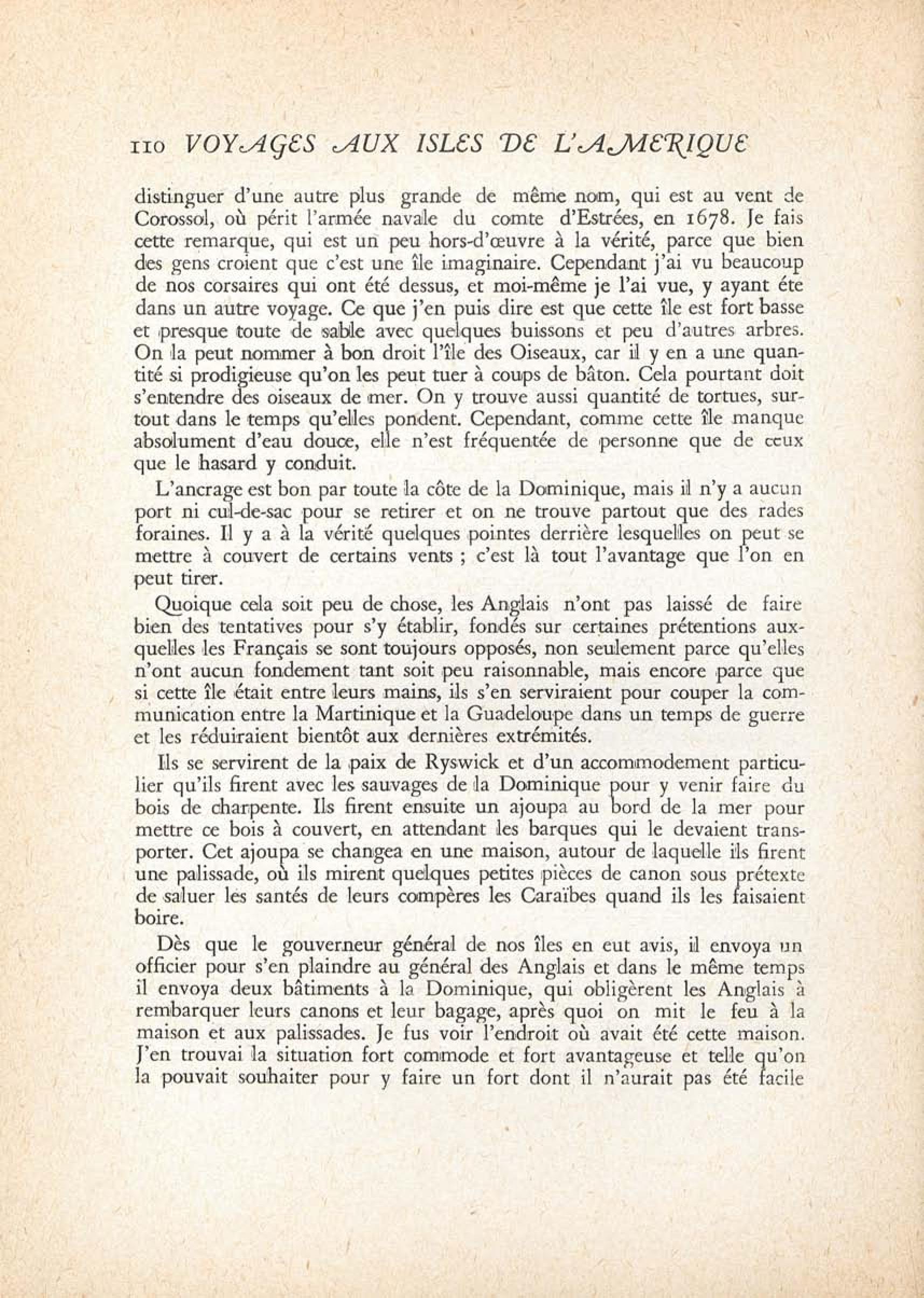 110 VOYAGES AUX ISLES DE L'AMERIQUE

distinguer d'une autre plus grande de même nom, qui est au vent de Corossol, où périt l'armée navale du comte d'Estrées, en 1678. Je fais cette remarque, qui est un peu hors-d'œuvre à la vérité, parce que bien des gens croient que c'est une île imaginaire. Cependant j'ai vu beaucoup de nos corsaires qui ont été dessus, et moi-même je l'ai vue, y ayant éte dans un autre voyage. Ce que j'en puis dire est que cette île est fort basse et presque toute de sable avec quelques buissons et peu d'autres arbres. On la peut nommer à bon droit l'île des Oiseaux, car il y en a une quantité si prodigieuse qu'on les peut tuer à coups de bâton. Cela pourtant doit s'entendre des oiseaux de mer. On y trouve aussi quantité de tortues, surtout dans le temps qu'elles pondent. Cependant, comme cette île manque absolument d'eau douce, elle n'est fréquentée de personne que de ceux que le hasard y conduit.

L'ancrage est bon par toute la côte de la Dominique, mais il n'y a aucun port ni cul-de-sac pour se retirer et on ne trouve partout que des rades foraines. Il y a à la vérité quelques pointes derrière lesquelles on peut se mettre à couvert de certains vents ; c'est là tout l'avantage que l'on en peut tirer.

Quoique cela soit peu de chose, les Anglais n'ont pas laissé de faire bien des tentatives pour s'y établir, fondés sur certaines prétentions auxquelles les Français se sont toujours opposés, non seulement parce qu'elles n'ont aucun fondement tant soit peu raisonnable, mais encore parce que si cette île était entre leurs mains, ils s'en serviraient pour couper la communication entre la Martinique et la Guadeloupe dans un temps de guerre et les réduiraient bientôt aux dernières extrémités.

Ils se servirent de la paix de Ryswick et d'un accommodement particulier qu'ils firent avec les sauvages de la Dominique pour y venir faire du bois de charpente. Ils firent ensuite un ajoupa au bord de la mer pour mettre ce bois à couvert, en attendant les barques qui le devaient transporter. Cet ajoupa se changea en une maison, autour de laquelle ils firent une palissade, où ils mirent quelques petites pièces de canon sous prétexte de saluer les santés de leurs compères les Caraïbes quand ils les faisaient boire.

Dès que le gouverneur général de nos îles en eut avis, il envoya un officier pour s'en plaindre au général des Anglais et dans le même temps il envoya deux bâtiments à la Dominique, qui obligèrent les Anglais à rembarquer leurs canons et leur bagage, après quoi on mit le feu à la maison et aux palissades. Je fus voir l'endroit où avait été cette maison. J'en trouvai la situation fort commode et fort avantageuse et telle qu'on la pouvait souhaiter pour y faire un fort dont il n'aurait pas été facile